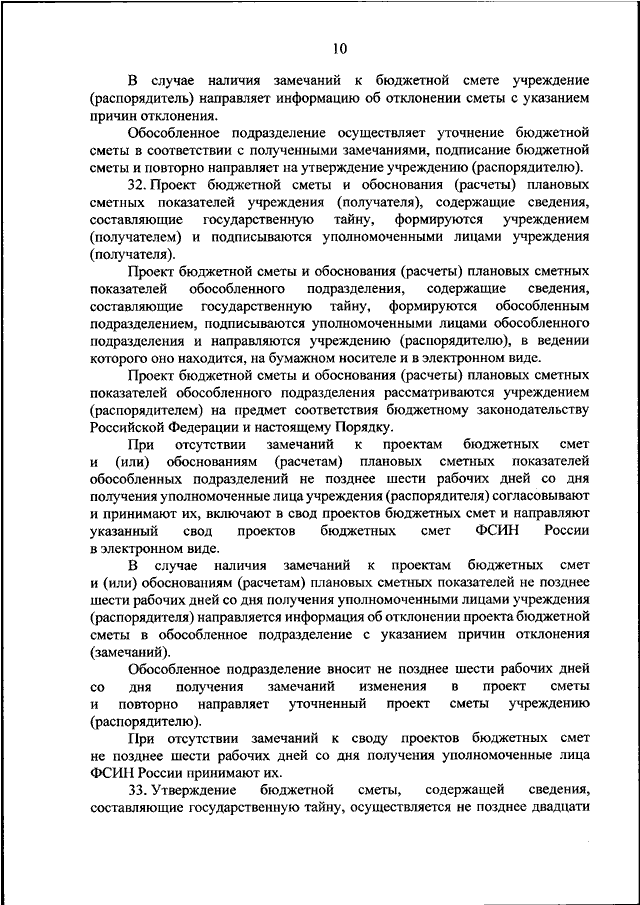 10

В случае наличия замечаний к бюджетной смете учреждение (распорядитель) направляет информацию об отклонении сметы с указанием причин отклонения.

Обособленное подразделение осуществляет уточнение бюджетной сметы в соответствии с полученными замечаниями, подписание бюджетной сметы и повторно направляет на утверждение учреждению (распорядителю).

32. Проект бюджетной сметы и обоснования (расчеты) плановых сметных показателей учреждения (получателя), содержащие сведения, составляющие государственную тайну, формируются учреждением (получателем) и подписываются уполномоченными лицами учреждения (получателя).

Проект бюджетной сметы и обоснования (расчеты) плановых сметных показателей обособленного подразделения, содержащие сведения, составляющие государственную тайну, формируются обособленным подразделением, подписываются уполномоченными лицами обособленного подразделения и направляются учреждению (распорядителю), в ведении которого оно находится, на бумажном носителе и в электронном виде.

Проект бюджетной сметы и обоснования (расчеты) плановых сметных показателей обособленного подразделения рассматриваются учреждением (распорядителем) на предмет соответствия бюджетному законодательству Российской Федерации и настоящему Порядку.

При отсутствии замечаний к проектам бюджетных смет и (или) обоснованиям (расчетам) плановых сметных показателей обособленных подразделений не позднее шести рабочих дней со дня получения уполномоченные лица учреждения (распорядителя) согласовывают и принимают их, включают в свод проектов бюджетных смет и направляют указанный свод проектов бюджетных смет ФСИН России в электронном виде.

В случае наличия замечаний к проектам бюджетных смет и (или) обоснованиям (расчетам) плановых сметных показателей не позднее шести рабочих дней со дня получения уполномоченными лицами учреждения (распорядителя) направляется информация об отклонении проекта бюджетной сметы в обособленное подразделение с указанием причин отклонения (замечаний).

Обособленное подразделение вносит не позднее шести рабочих дней со дня получения замечаний изменения в проект сметы и повторно направляет уточненный проект сметы учреждению (распорядителю).

При отсутствии замечаний к своду проектов бюджетных смет не позднее шести рабочих дней со дня получения уполномоченные лица ФСИН России принимают их.

33. Утверждение бюджетной сметы, содержащей сведения, составляющие государственную тайну, осуществляется не позднее двадцати